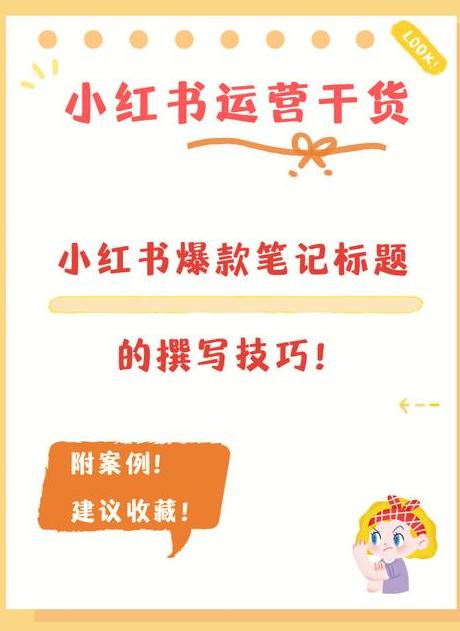 LOOK!

小红书运营干货

小红书爆款笔记标题

的撰写技巧!

附案例!

建议收藏!